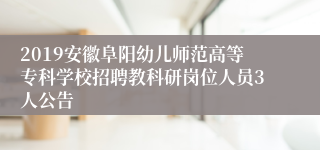 2019安徽阜阳幼儿师范高等专科学校招聘教科研岗位人员3人公告